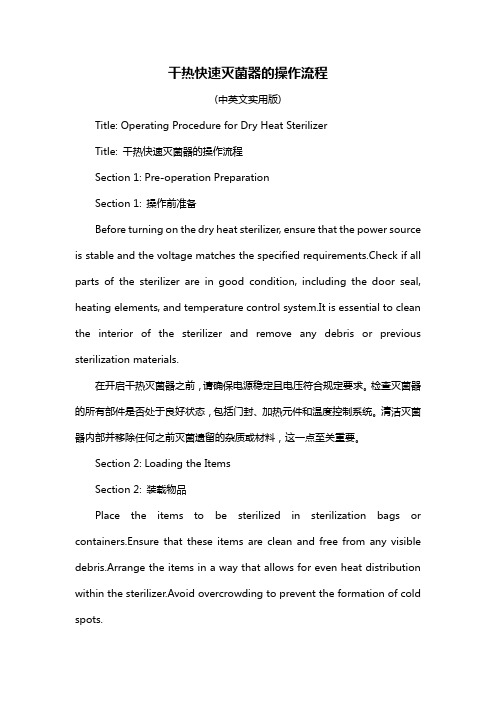 干热快速灭菌器的操作流程

(中英文实用版)

Title: Operating Procedure for Dry Heat Sterilizer

Title: 干热快速灭菌器的操作流程

Section 1: Pre-operation Preparation

Section 1: 操作前准备

Before turning on the dry heat sterilizer, ensure that the power source is stable and the voltage matches the specified requirements.Check if all parts of the sterilizer are in good condition, including the door seal, heating elements, and temperature control system.It is essential to clean the interior of the sterilizer and remove any debris or previous sterilization materials.

在开启干热灭菌器之前，请确保电源稳定且电压符合规定要求。检查灭菌器的所有部件是否处于良好状态，包括门封、加热元件和温度控制系统。清洁灭菌器内部并移除任何之前灭菌遗留的杂质或材料，这一点至关重要。

Section 2: Loading the Items

Section 2: 装载物品

Place the items to be sterilized in sterilization bags or containers.Ensure that these items are clean and free from any visible debris.Arrange the items in a way that allows for even heat distribution within the sterilizer.Avoid overcrowding to prevent the formation of cold spots.